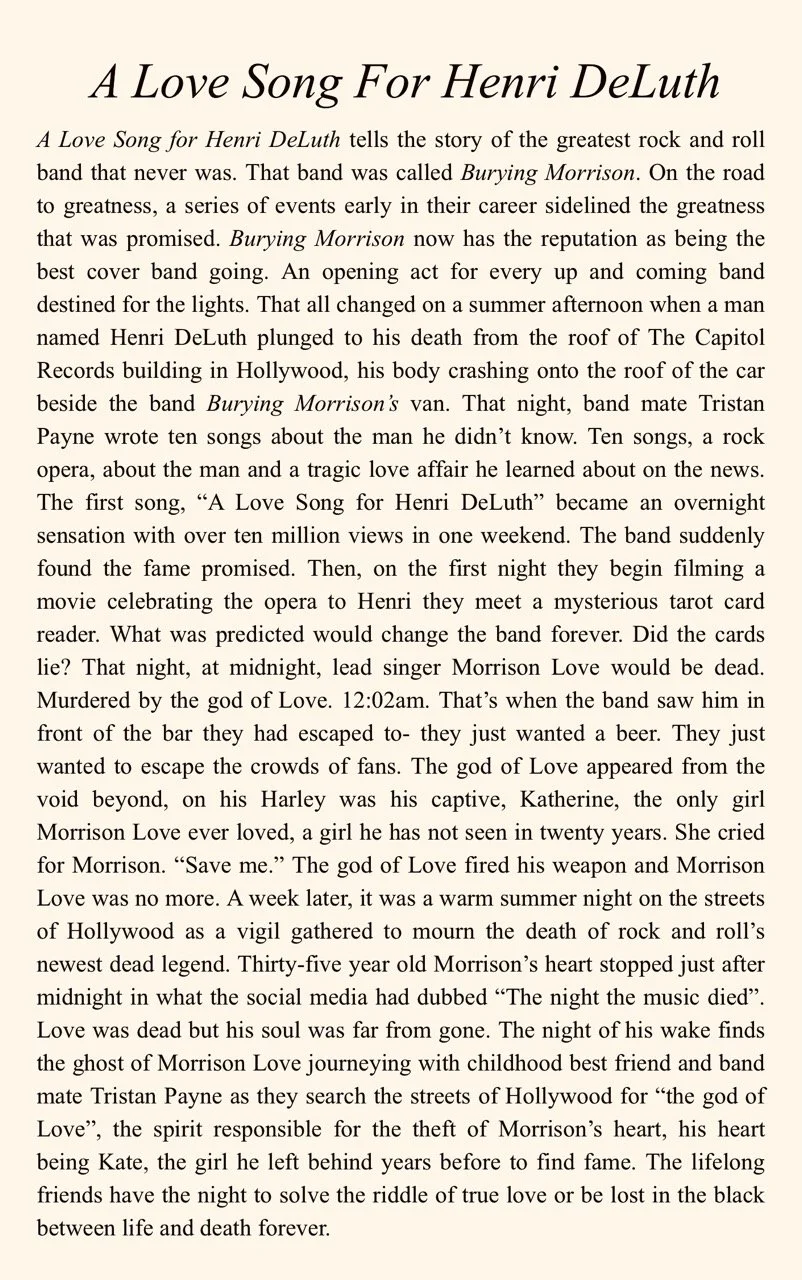 A Love Song For Henri DeLuth

A Love Song for Henri DeLuth tells the story of the greatest rock and roll band that never was. That band was called Burying Morrison. On the road to greatness, a series of events early in their career sidelined the greatness that was promised. Burying Morrison now has the reputation as being the best cover band going. An opening act for every up and coming band destined for the lights. That all changed on a summer afternoon when a man named Henri DeLuth plunged to his death from the roof of The Capitol Records building in Hollywood, his body crashing onto the roof of the car beside the band Burying Morrison's van. That night, band mate Tristan Payne wrote ten songs about the man he didn't know. Ten songs, a rock opera, about the man and a tragic love affair he learned about on the news. The first song, "A Love Song for Henri DeLuth" became an overnight sensation with over ten million views in one weekend. The band suddenly found the fame promised. Then, on the first night they begin filming a movie celebrating the opera to Henri they meet a mysterious tarot card reader. What was predicted would change the band forever. Did the cards lie? That night, at midnight, lead singer Morrison Love would be dead. Murdered by the god of Love. 12:02am. That's when the band saw him in front of the bar they had escaped to- they just wanted a beer. They just wanted to escape the crowds of fans. The god of Love appeared from the void beyond, on his Harley was his captive, Katherine, the only girl Morrison Love ever loved, a girl he has not seen in twenty years. She cried for Morrison. "Save me." The god of Love fired his weapon and Morrison Love was no more. A week later, it was a warm summer night on the streets of Hollywood as a vigil gathered to mourn the death of rock and roll's newest dead legend. Thirty-five year old Morrison's heart stopped just after midnight in what the social media had dubbed "The night the music died". Love was dead but his soul was far from gone. The night of his wake finds the ghost of Morrison Love journeying with childhood best friend and band mate Tristan Payne as they search the streets of Hollywood for "the god of Love", the spirit responsible for the theft of Morrison's heart, his heart being Kate, the girl he left behind years before to find fame. The lifelong friends have the night to solve the riddle of true love or be lost in the black between life and death forever.